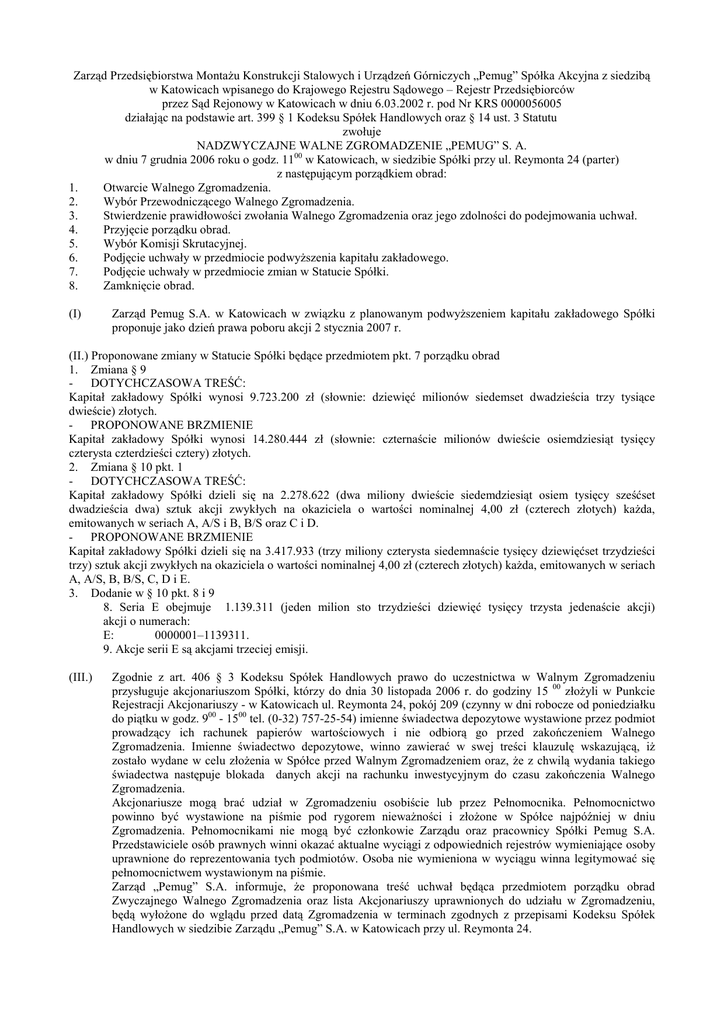 Zarząd Przedsiębiorstwa Montażu Konstrukcji Stalowych i Urządzeń Górniczych „Pemug" Spółka Akcyjna z siedzibą w Katowicach wpisanego do Krajowego Rejestru Sądowego – Rejestr Przedsiębiorców przez Sąd Rejonowy w Katowicach w dniu 6.03.2002 r. pod Nr KRS 0000056005 działając na podstawie art. 399 § 1 Kodeksu Spółek Handlowych oraz § 14 ust. 3 Statutu
zwołuje
NADZWYCZAJNE WALNE ZGROMADZENIE „PEMUG" S. A.
w dniu 7 grudnia 2006 roku o godz. $11^{00}$ w Katowicach, w siedzibie Spółki przy ul. Reymonta 24 (parter)
z następującym porządkiem obrad:

1. Otwarcie Walnego Zgromadzenia.
2. Wybór Przewodniczącego Walnego Zgromadzenia.
3. Stwierdzenie prawidłowości zwołania Walnego Zgromadzenia oraz jego zdolności do podejmowania uchwał.
4. Przyjęcie porządku obrad.
5. Wybór Komisji Skrutacyjnej.
6. Podjęcie uchwały w przedmiocie podwyższenia kapitału zakładowego.
7. Podjęcie uchwały w przedmiocie zmian w Statucie Spółki.
8. Zamknięcie obrad.

(I) Zarząd Pemug S.A. w Katowicach w związku z planowanym podwyższeniem kapitału zakładowego Spółki proponuje jako dzień prawa poboru akcji 2 stycznia 2007 r.

(II.) Proponowane zmiany w Statucie Spółki będące przedmiotem pkt. 7 porządku obrad
1. Zmiana § 9
- DOTYCHCZASOWA TREŚĆ:
Kapitał zakładowy Spółki wynosi 9.723.200 zł (słownie: dziewięć milionów siedemset dwadzieścia trzy tysiące dwieście) złotych.
- PROPONOWANE BRZMIENIE
Kapitał zakładowy Spółki wynosi 14.280.444 zł (słownie: czternaście milionów dwieście osiemdziesiąt tysięcy czterysta czterdzieści cztery) złotych.
2. Zmiana § 10 pkt. 1
- DOTYCHCZASOWA TREŚĆ:
Kapitał zakładowy Spółki dzieli się na 2.278.622 (dwa miliony dwieście siedemdziesiąt osiem tysięcy sześćset dwadzieścia dwa) sztuk akcji zwykłych na okaziciela o wartości nominalnej 4,00 zł (czterech złotych) każda, emitowanych w seriach A, A/S i B, B/S oraz C i D.
- PROPONOWANE BRZMIENIE
Kapitał zakładowy Spółki dzieli się na 3.417.933 (trzy miliony czterysta siedemnaście tysięcy dziewięćset trzydzieści trzy) sztuk akcji zwykłych na okaziciela o wartości nominalnej 4,00 zł (czterech złotych) każda, emitowanych w seriach A, A/S, B, B/S, C, D i E.
3. Dodanie w § 10 pkt. 8 i 9
8. Seria E obejmuje 1.139.311 (jeden milion sto trzydzieści dziewięć tysięcy trzysta jedenaście akcji) akcji o numerach:
E: 0000001–1139311.
9. Akcje serii E są akcjami trzeciej emisji.

(III.) Zgodnie z art. 406 § 3 Kodeksu Spółek Handlowych prawo do uczestnictwa w Walnym Zgromadzeniu przysługuje akcjonariuszom Spółki, którzy do dnia 30 listopada 2006 r. do godziny $15^{00}$ złożyli w Punkcie Rejestracji Akcjonariuszy - w Katowicach ul. Reymonta 24, pokój 209 (czynny w dni robocze od poniedziałku do piątku w godz. $9^{00}$ - $15^{00}$ tel. (0-32) 757-25-54) imienne świadectwa depozytowe wystawione przez podmiot prowadzący ich rachunek papierów wartościowych i nie odbiorą go przed zakończeniem Walnego Zgromadzenia. Imienne świadectwo depozytowe, winno zawierać w swej treści klauzulę wskazującą, iż zostało wydane w celu złożenia w Spółce przed Walnym Zgromadzeniem oraz, że z chwilą wydania takiego świadectwa następuje blokada danych akcji na rachunku inwestycyjnym do czasu zakończenia Walnego Zgromadzenia.
Akcjonariusze mogą brać udział w Zgromadzeniu osobiście lub przez Pełnomocnika. Pełnomocnictwo powinno być wystawione na piśmie pod rygorem nieważności i złożone w Spółce najpóźniej w dniu Zgromadzenia. Pełnomocnikami nie mogą być członkowie Zarządu oraz pracownicy Spółki Pemug S.A. Przedstawiciele osób prawnych winni okazać aktualne wyciągi z odpowiednich rejestrów wymieniające osoby uprawnione do reprezentowania tych podmiotów. Osoba nie wymieniona w wyciągu winna legitymować się pełnomocnictwem wystawionym na piśmie.
Zarząd „Pemug" S.A. informuje, że proponowana treść uchwał będąca przedmiotem porządku obrad Zwyczajnego Walnego Zgromadzenia oraz lista Akcjonariuszy uprawnionych do udziału w Zgromadzeniu, będą wyłożone do wglądu przed datą Zgromadzenia w terminach zgodnych z przepisami Kodeksu Spółek Handlowych w siedzibie Zarządu „Pemug" S.A. w Katowicach przy ul. Reymonta 24.